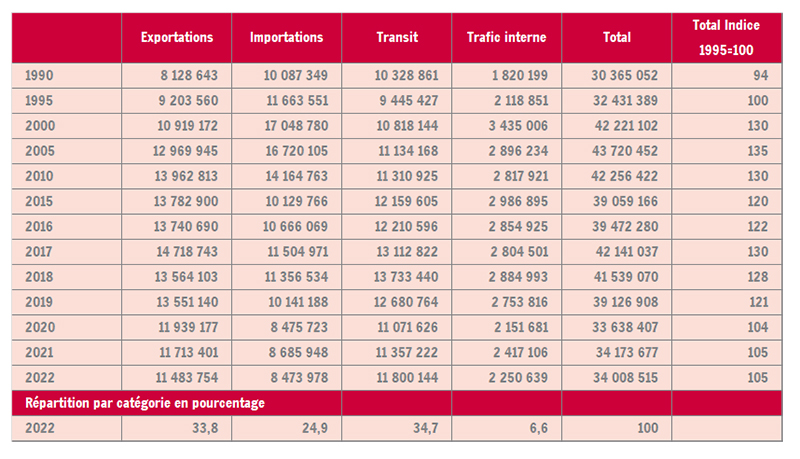 | | Exportations | Importations | Transit | Trafic interne | Total | Total Indice 1995=100 |
|---|---|---|---|---|---|---|
| 1990 | 8 128 643 | 10 087 349 | 10 328 861 | 1 820 199 | 30 365 052 | 94 |
| 1995 | 9 203 560 | 11 663 551 | 9 445 427 | 2 118 851 | 32 431 389 | 100 |
| 2000 | 10 919 172 | 17 048 780 | 10 818 144 | 3 435 006 | 42 221 102 | 130 |
| 2005 | 12 969 945 | 16 720 105 | 11 134 168 | 2 896 234 | 43 720 452 | 135 |
| 2010 | 13 962 813 | 14 164 763 | 11 310 925 | 2 817 921 | 42 256 422 | 130 |
| 2015 | 13 782 900 | 10 129 766 | 12 159 605 | 2 986 895 | 39 059 166 | 120 |
| 2016 | 13 740 690 | 10 666 069 | 12 210 596 | 2 854 925 | 39 472 280 | 122 |
| 2017 | 14 718 743 | 11 504 971 | 13 112 822 | 2 804 501 | 42 141 037 | 130 |
| 2018 | 13 564 103 | 11 356 534 | 13 733 440 | 2 884 993 | 41 539 070 | 128 |
| 2019 | 13 551 140 | 10 141 188 | 12 680 764 | 2 753 816 | 39 126 908 | 121 |
| 2020 | 11 939 177 | 8 475 723 | 11 071 626 | 2 151 681 | 33 638 407 | 104 |
| 2021 | 11 713 401 | 8 685 948 | 11 357 222 | 2 417 106 | 34 173 677 | 105 |
| 2022 | 11 483 754 | 8 473 978 | 11 800 144 | 2 250 639 | 34 008 515 | 105 |
| Répartition par catégorie en pourcentage | | | | | | |
| 2022 | 33,8 | 24,9 | 34,7 | 6,6 | 100 | |